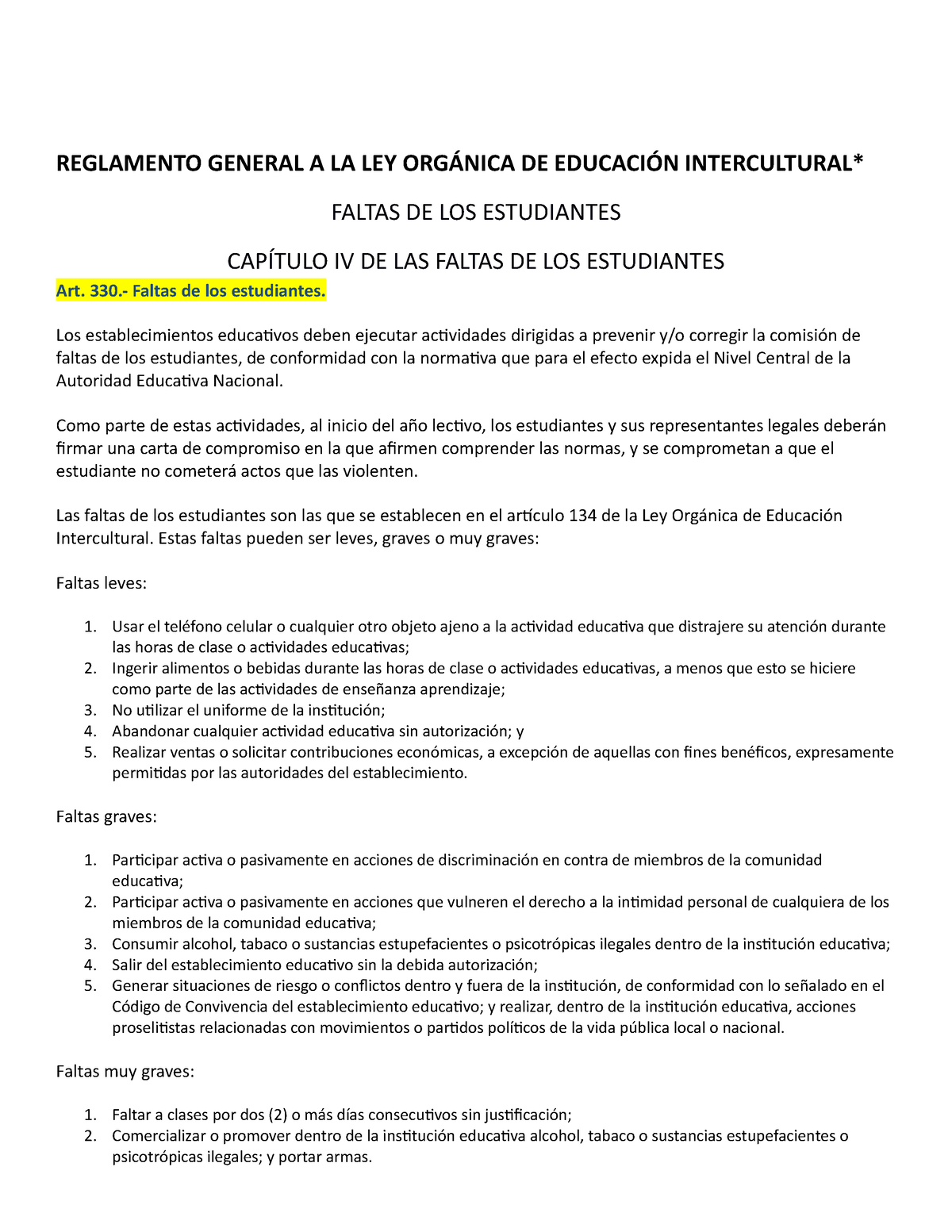 REGLAMENTO GENERAL A LA LEY ORGÁNICA DE EDUCACIÓN INTERCULTURAL*

FALTAS DE LOS ESTUDIANTES

CAPÍTULO IV DE LAS FALTAS DE LOS ESTUDIANTES

Art. 330.- Faltas de los estudiantes.

Los establecimientos educativos deben ejecutar actividades dirigidas a prevenir y/o corregir la comisión de faltas de los estudiantes, de conformidad con la normativa que para el efecto expida el Nivel Central de la Autoridad Educativa Nacional.

Como parte de estas actividades, al inicio del año lectivo, los estudiantes y sus representantes legales deberán firmar una carta de compromiso en la que afirmen comprender las normas, y se comprometan a que el estudiante no cometerá actos que las violenten.

Las faltas de los estudiantes son las que se establecen en el artículo 134 de la Ley Orgánica de Educación Intercultural. Estas faltas pueden ser leves, graves o muy graves:

Faltas leves:

1. Usar el teléfono celular o cualquier otro objeto ajeno a la actividad educativa que distrajere su atención durante las horas de clase o actividades educativas;
2. Ingerir alimentos o bebidas durante las horas de clase o actividades educativas, a menos que esto se hiciere como parte de las actividades de enseñanza aprendizaje;
3. No utilizar el uniforme de la institución;
4. Abandonar cualquier actividad educativa sin autorización; y
5. Realizar ventas o solicitar contribuciones económicas, a excepción de aquellas con fines benéficos, expresamente permitidas por las autoridades del establecimiento.

Faltas graves:

1. Participar activa o pasivamente en acciones de discriminación en contra de miembros de la comunidad educativa;
2. Participar activa o pasivamente en acciones que vulneren el derecho a la intimidad personal de cualquiera de los miembros de la comunidad educativa;
3. Consumir alcohol, tabaco o sustancias estupefacientes o psicotrópicas ilegales dentro de la institución educativa;
4. Salir del establecimiento educativo sin la debida autorización;
5. Generar situaciones de riesgo o conflictos dentro y fuera de la institución, de conformidad con lo señalado en el Código de Convivencia del establecimiento educativo; y realizar, dentro de la institución educativa, acciones proselitistas relacionadas con movimientos o partidos políticos de la vida pública local o nacional.

Faltas muy graves:

1. Faltar a clases por dos (2) o más días consecutivos sin justificación;
2. Comercializar o promover dentro de la institución educativa alcohol, tabaco o sustancias estupefacientes o psicotrópicas ilegales; y portar armas.